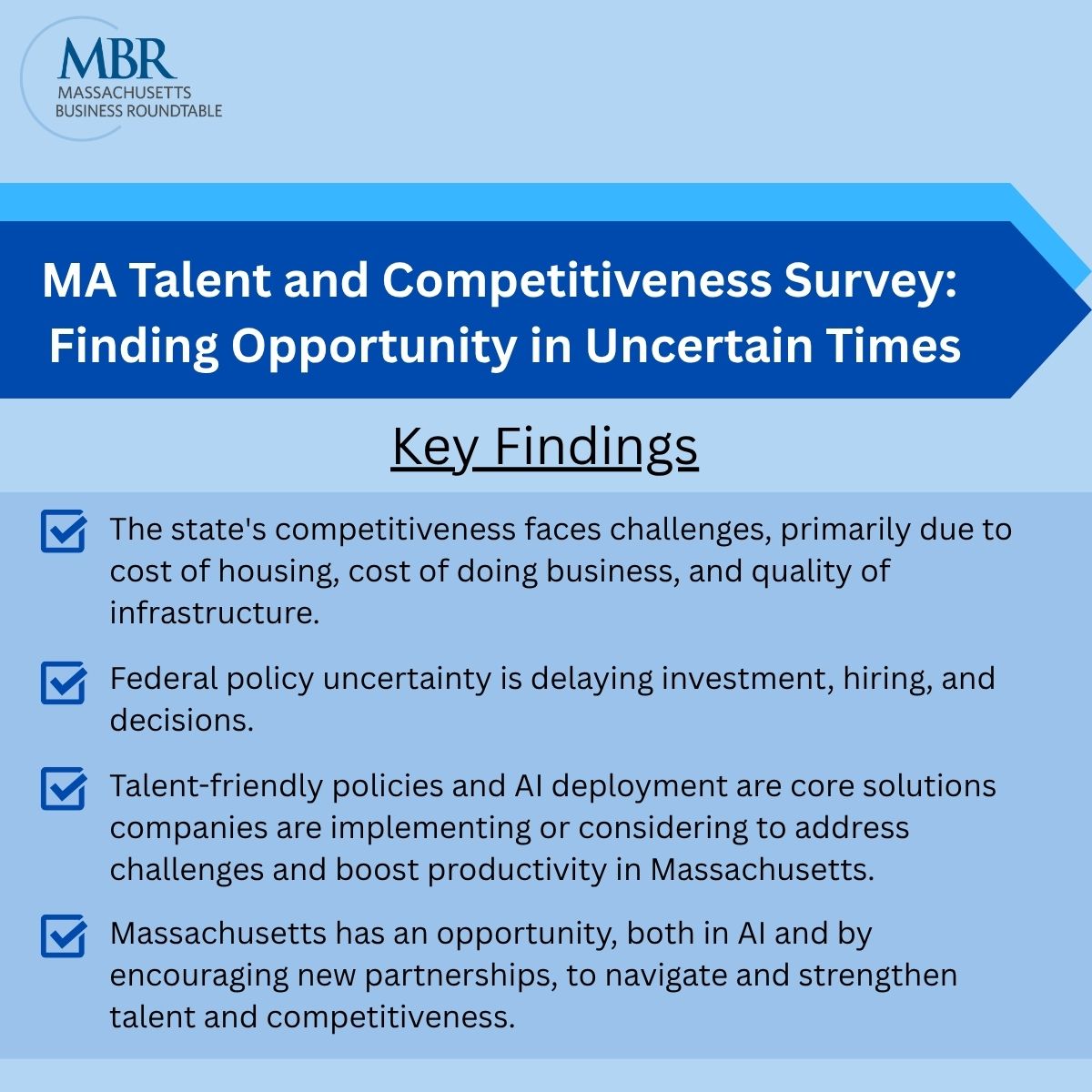 MBR
MASSACHUSETTS
BUSINESS ROUNDTABLE

MA Talent and Competitiveness Survey: Finding Opportunity in Uncertain Times

Key Findings

The state's competitiveness faces challenges, primarily due to cost of housing, cost of doing business, and quality of infrastructure.

Federal policy uncertainty is delaying investment, hiring, and decisions.

Talent-friendly policies and AI deployment are core solutions companies are implementing or considering to address challenges and boost productivity in Massachusetts.

Massachusetts has an opportunity, both in AI and by encouraging new partnerships, to navigate and strengthen talent and competitiveness.